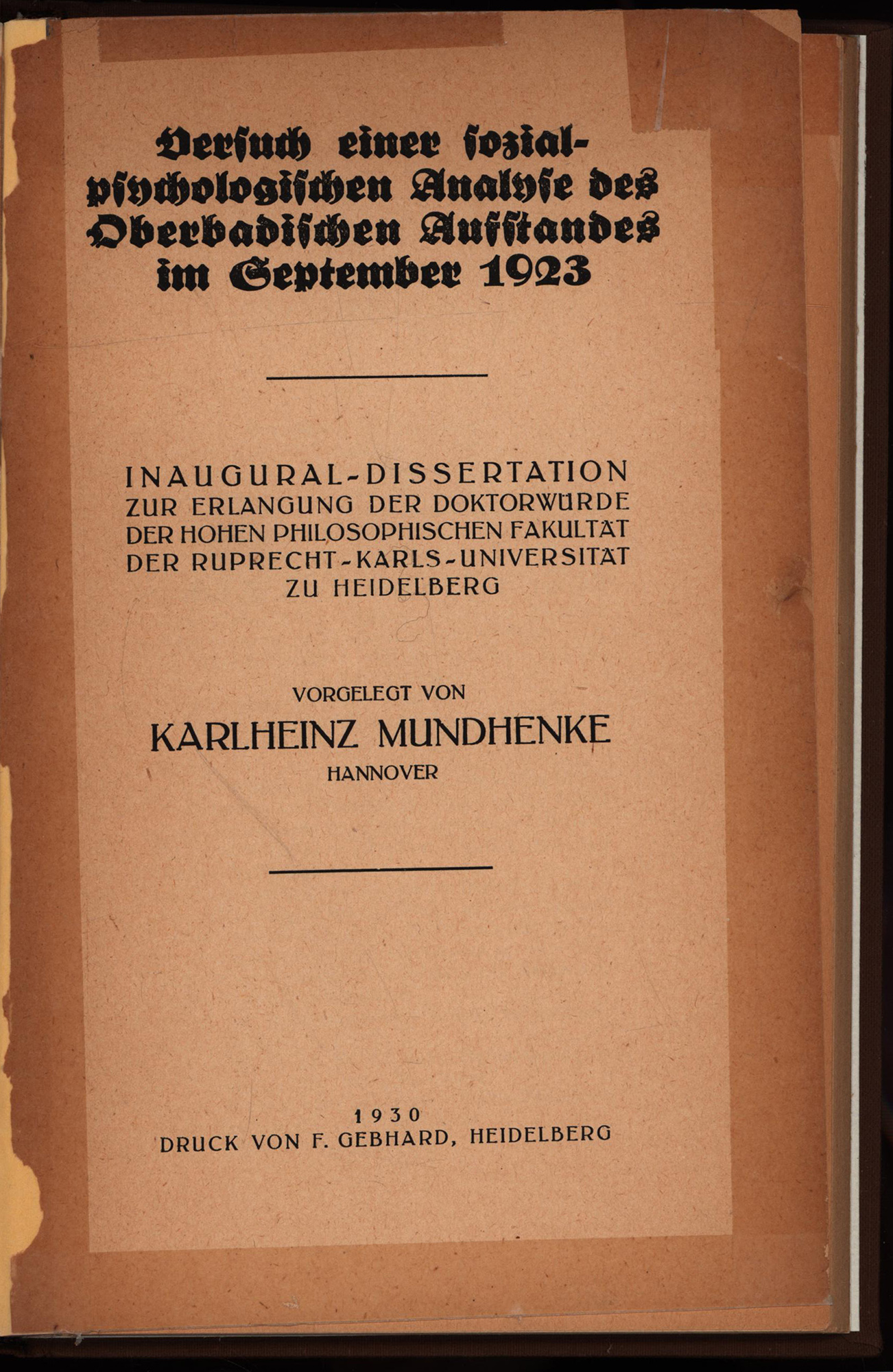 Versuch einer sozialpsychologischen Analyse des Oberbadischen Aufstandes im September 1923

INAUGURAL-DISSERTATION
ZUR ERLANGUNG DER DOKTORWÜRDE
DER HOHEN PHILOSOPHISCHEN FAKULTÄT
DER RUPRECHT-KARLS-UNIVERSITÄT
ZU HEIDELBERG

VORGELEGT VON
KARLHEINZ MUNDHENKE
HANNOVER

1930
DRUCK VON F. GEBHARD, HEIDELBERG